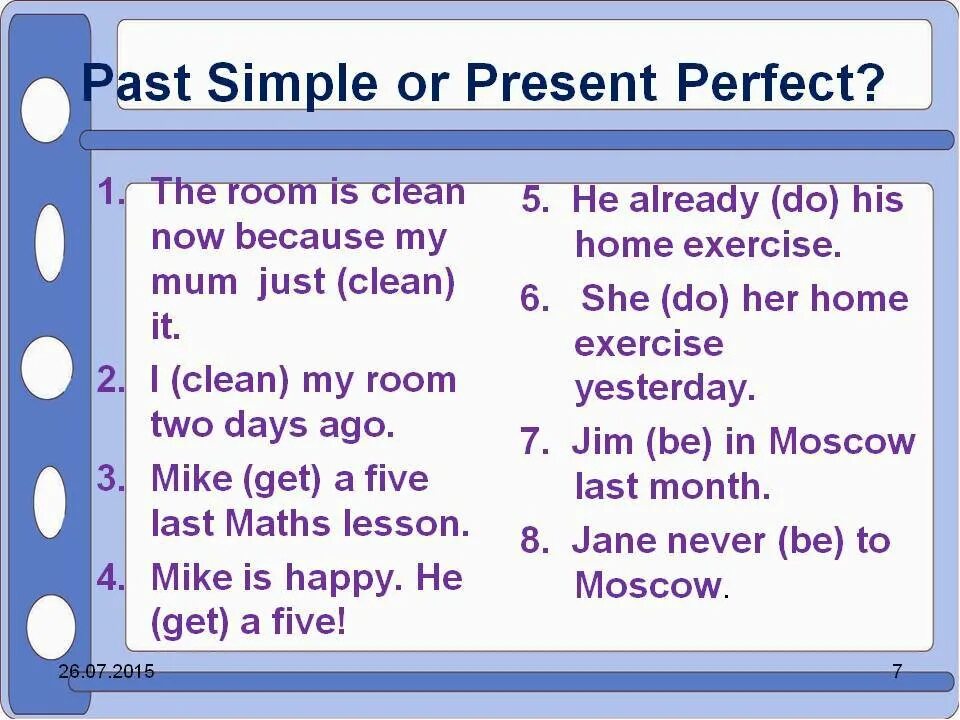 Past Simple or Present Perfect?

1. The room is clean now because my mum just (clean) it.
2. I (clean) my room two days ago.
3. Mike (get) a five last Maths lesson.
4. Mike is happy. He (get) a five!

5. He already (do) his home exercise.
6. She (do) her home exercise yesterday.
7. Jim (be) in Moscow last month.
8. Jane never (be) to Moscow.

26.07.2015

7